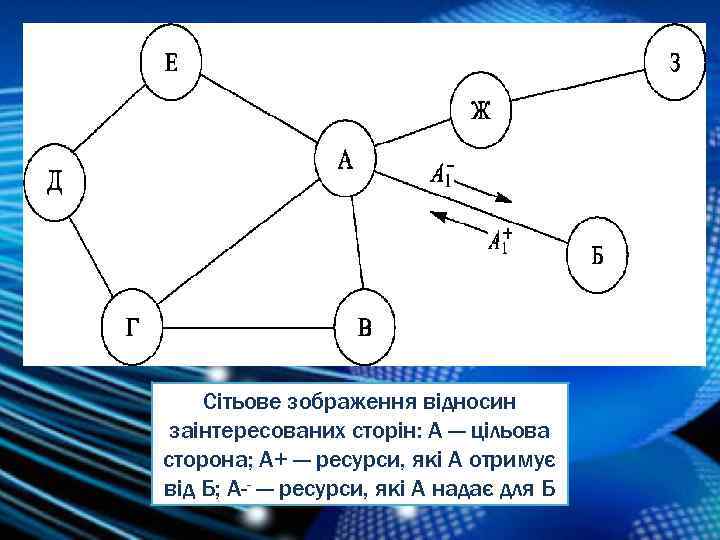 Е

З

Ж

Д

А

$A_1^-$

$A_1^+$

Б

Г

В

Сітьове зображення відносин заінтересованих сторін: А — цільова сторона; А+ — ресурси, які А отримує від Б; А- — ресурси, які А надає для Б